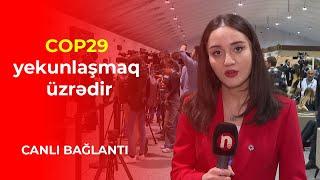 COP29
yekunlaşmaq
üzrədir

CANLI BAĞLANTI

n